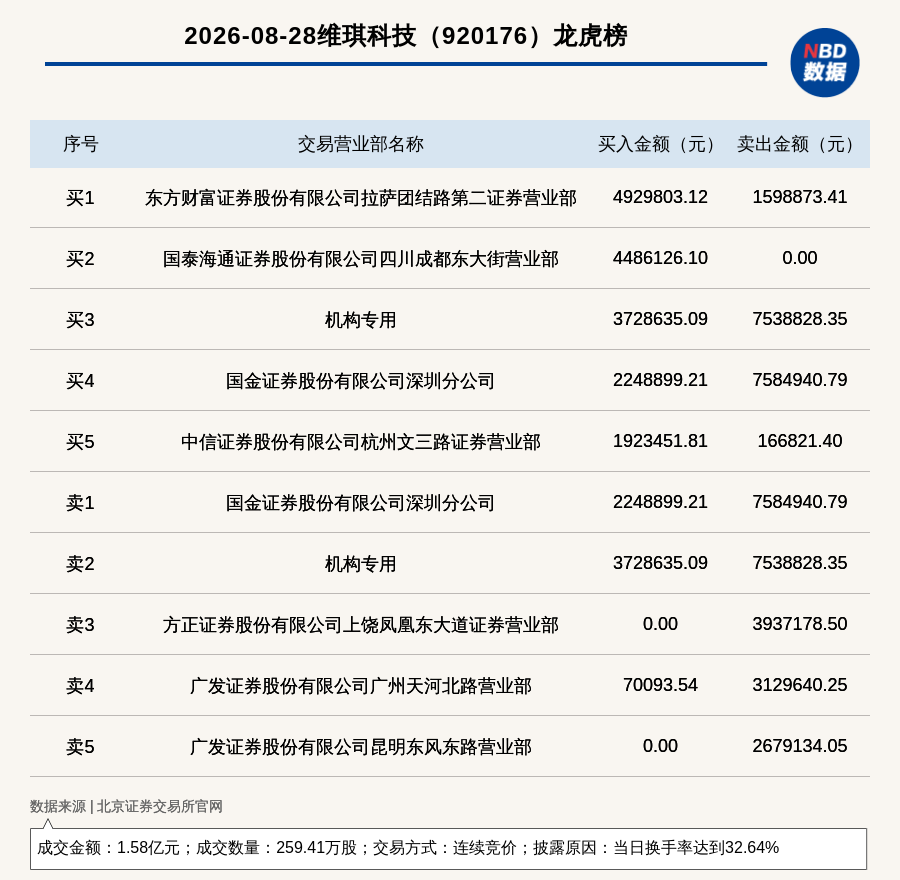 2026-08-28维琪科技（920176）龙虎榜

NBD 数据

| 序号 | 交易营业部名称 | 买入金额（元） | 卖出金额（元） |
|---|---|---|---|
| 买1 | 东方财富证券股份有限公司拉萨团结路第二证券营业部 | 4929803.12 | 1598873.41 |
| 买2 | 国泰海通证券股份有限公司四川成都东大街营业部 | 4486126.10 | 0.00 |
| 买3 | 机构专用 | 3728635.09 | 7538828.35 |
| 买4 | 国金证券股份有限公司深圳分公司 | 2248899.21 | 7584940.79 |
| 买5 | 中信证券股份有限公司杭州文三路证券营业部 | 1923451.81 | 166821.40 |
| 卖1 | 国金证券股份有限公司深圳分公司 | 2248899.21 | 7584940.79 |
| 卖2 | 机构专用 | 3728635.09 | 7538828.35 |
| 卖3 | 方正证券股份有限公司上饶凤凰东大道证券营业部 | 0.00 | 3937178.50 |
| 卖4 | 广发证券股份有限公司广州天河北路营业部 | 70093.54 | 3129640.25 |
| 卖5 | 广发证券股份有限公司昆明东风东路营业部 | 0.00 | 2679134.05 |

数据来源 | 北京证券交易所官网

成交金额：1.58亿元；成交数量：259.41万股；交易方式：连续竞价；披露原因：当日换手率达到32.64%